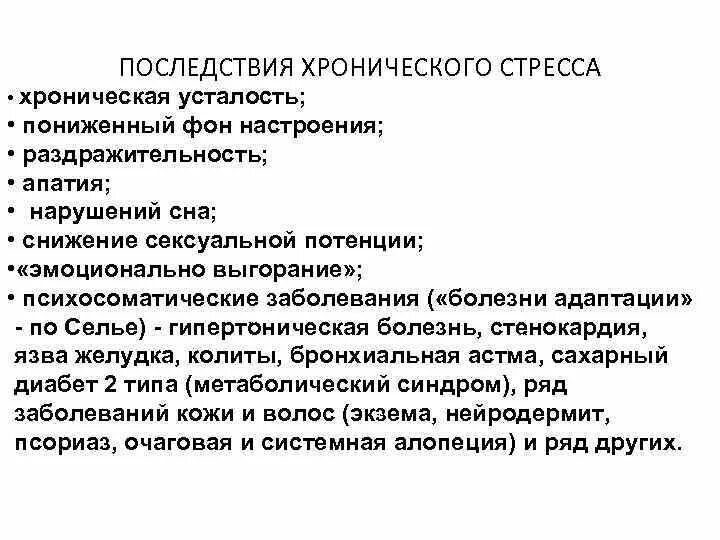 ПОСЛЕДСТВИЯ ХРОНИЧЕСКОГО СТРЕССА

• хроническая усталость;
• пониженный фон настроения;
• раздражительность;
• апатия;
• нарушений сна;
• снижение сексуальной потенции;
•«эмоционально выгорание»;
• психосоматические заболевания («болезни адаптации» - по Селье) - гипертоническая болезнь, стенокардия, язва желудка, колиты, бронхиальная астма, сахарный диабет 2 типа (метаболический синдром), ряд заболеваний кожи и волос (экзема, нейродермит, псориаз, очаговая и системная алопеция) и ряд других.